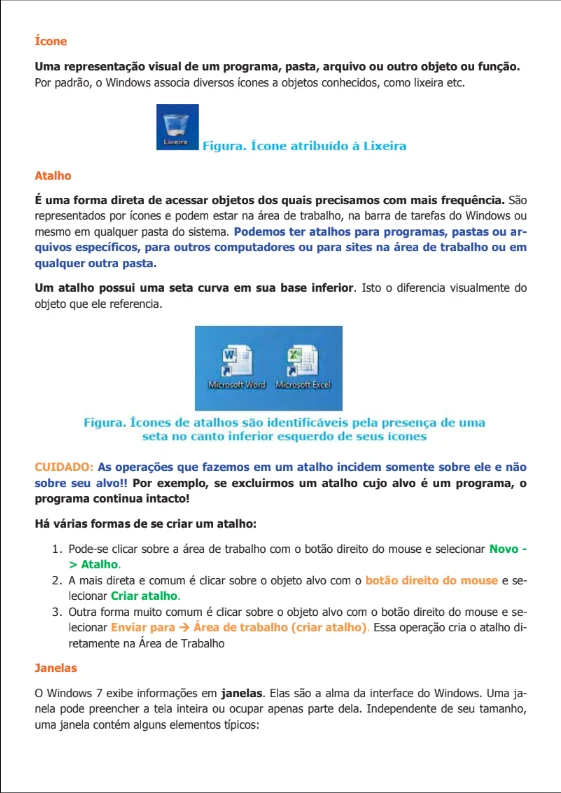 Ícone

Uma representação visual de um programa, pasta, arquivo ou outro objeto ou função. Por padrão, o Windows associa diversos ícones a objetos conhecidos, como lixeira etc.

Lixeira

Figura. Ícone atribuído à Lixeira

Atalho

É uma forma direta de acessar objetos dos quais precisamos com mais frequência. São representados por ícones e podem estar na área de trabalho, na barra de tarefas do Windows ou mesmo em qualquer pasta do sistema. Podemos ter atalhos para programas, pastas ou arquivos específicos, para outros computadores ou para sites na área de trabalho ou em qualquer outra pasta.

Um atalho possui uma seta curva em sua base inferior. Isto o diferencia visualmente do objeto que ele referencia.

Microsoft Word Microsoft Excel

Figura. Ícones de atalhos são identificáveis pela presença de uma seta no canto inferior esquerdo de seus ícones

CUIDADO: As operações que fazemos em um atalho incidem somente sobre ele e não sobre seu alvo!! Por exemplo, se excluirmos um atalho cujo alvo é um programa, o programa continua intacto!

Há várias formas de se criar um atalho:

1. Pode-se clicar sobre a área de trabalho com o botão direito do mouse e selecionar Novo -> Atalho.
2. A mais direta e comum é clicar sobre o objeto alvo com o botão direito do mouse e selecionar Criar atalho.
3. Outra forma muito comum é clicar sobre o objeto alvo com o botão direito do mouse e selecionar Enviar para → Área de trabalho (criar atalho). Essa operação cria o atalho diretamente na Área de Trabalho

Janelas

O Windows 7 exibe informações em janelas. Elas são a alma da interface do Windows. Uma janela pode preencher a tela inteira ou ocupar apenas parte dela. Independente de seu tamanho, uma janela contém alguns elementos típicos: